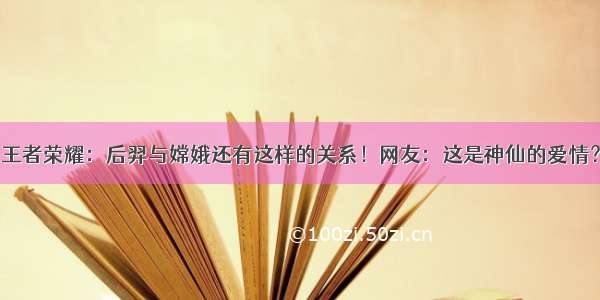 王者荣耀：后羿与嫦娥还有这样的关系！网友：这是神仙的爱情?

©100zi.50zi.cn